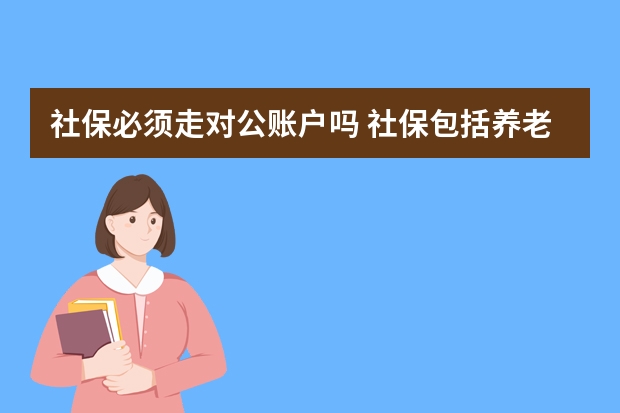 社保必须走对公账户吗 社保包括养老